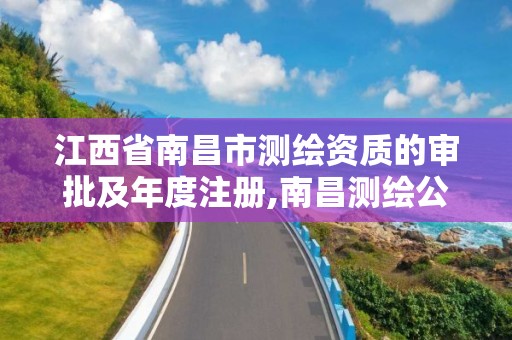 江西省南昌市测绘资质的审批及年度注册,南昌测绘公